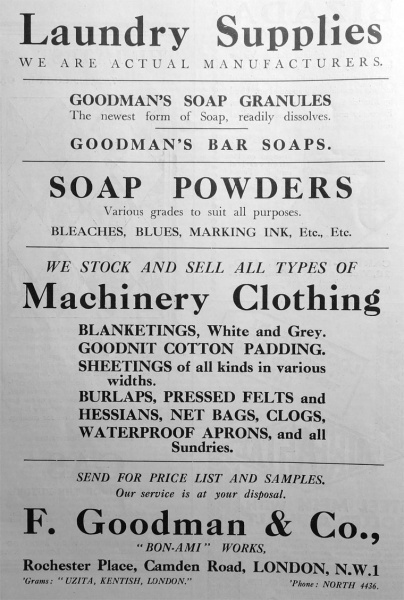 Laundry Supplies
WE ARE ACTUAL MANUFACTURERS.

GOODMAN'S SOAP GRANULES
The newest form of Soap, readily dissolves.

GOODMAN'S BAR SOAPS.

SOAP POWDERS
Various grades to suit all purposes.
BLEACHES, BLUES, MARKING INK, Etc., Etc.

WE STOCK AND SELL ALL TYPES OF
Machinery Clothing
BLANKETINGS, White and Grey.
GOODNIT COTTON PADDING.
SHEETINGS of all kinds in various widths.
BURLAPS, PRESSED FELTS and HESSIANS, NET BAGS, CLOGS, WATERPROOF APRONS, and all Sundries.

SEND FOR PRICE LIST AND SAMPLES.
Our service is at your disposal.

F. Goodman & Co.,
"BON-AMI" WORKS,
Rochester Place, Camden Road, LONDON, N.W.1
'Grams: "UZITA, KENTISH, LONDON."
'Phone: NORTH 4436.